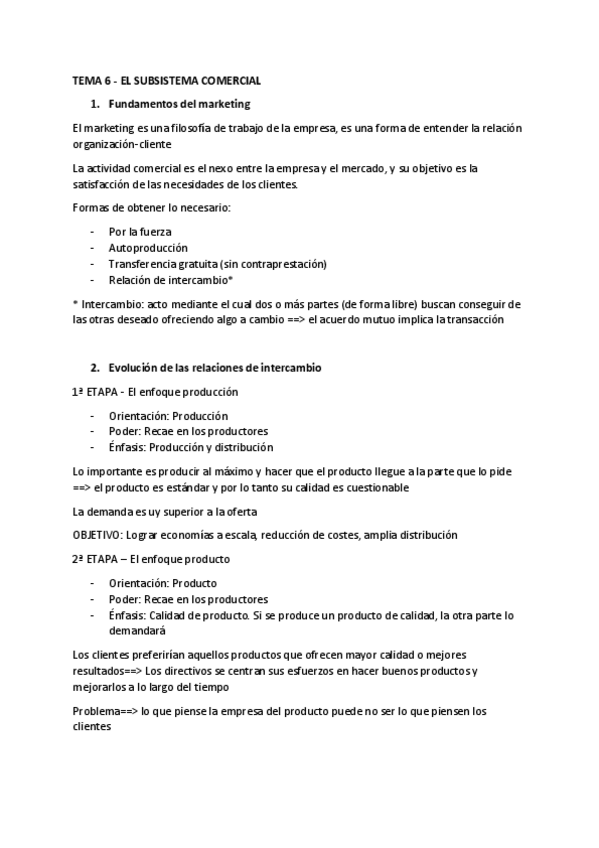 TEMA 6 - EL SUBSISTEMA COMERCIAL

1. Fundamentos del marketing

El marketing es una filosofía de trabajo de la empresa, es una forma de entender la relación organización-cliente

La actividad comercial es el nexo entre la empresa y el mercado, y su objetivo es la satisfacción de las necesidades de los clientes.

Formas de obtener lo necesario:

- Por la fuerza
- Autoproducción
- Transferencia gratuita (sin contraprestación)
- Relación de intercambio*

* Intercambio: acto mediante el cual dos o más partes (de forma libre) buscan conseguir de las otras deseado ofreciendo algo a cambio ==> el acuerdo mutuo implica la transacción

2. Evolución de las relaciones de intercambio

1ª ETAPA - El enfoque producción

- Orientación: Producción
- Poder: Recae en los productores
- Énfasis: Producción y distribución

Lo importante es producir al máximo y hacer que el producto llegue a la parte que lo pide ==> el producto es estándar y por lo tanto su calidad es cuestionable

La demanda es uy superior a la oferta

OBJETIVO: Lograr economías a escala, reducción de costes, amplia distribución

2ª ETAPA – El enfoque producto

- Orientación: Producto
- Poder: Recae en los productores
- Énfasis: Calidad de producto. Si se produce un producto de calidad, la otra parte lo demandará

Los clientes preferirían aquellos productos que ofrecen mayor calidad o mejores resultados==> Los directivos se centran sus esfuerzos en hacer buenos productos y mejorarlos a lo largo del tiempo

Problema==> lo que piense la empresa del producto puede no ser lo que piensen los clientes